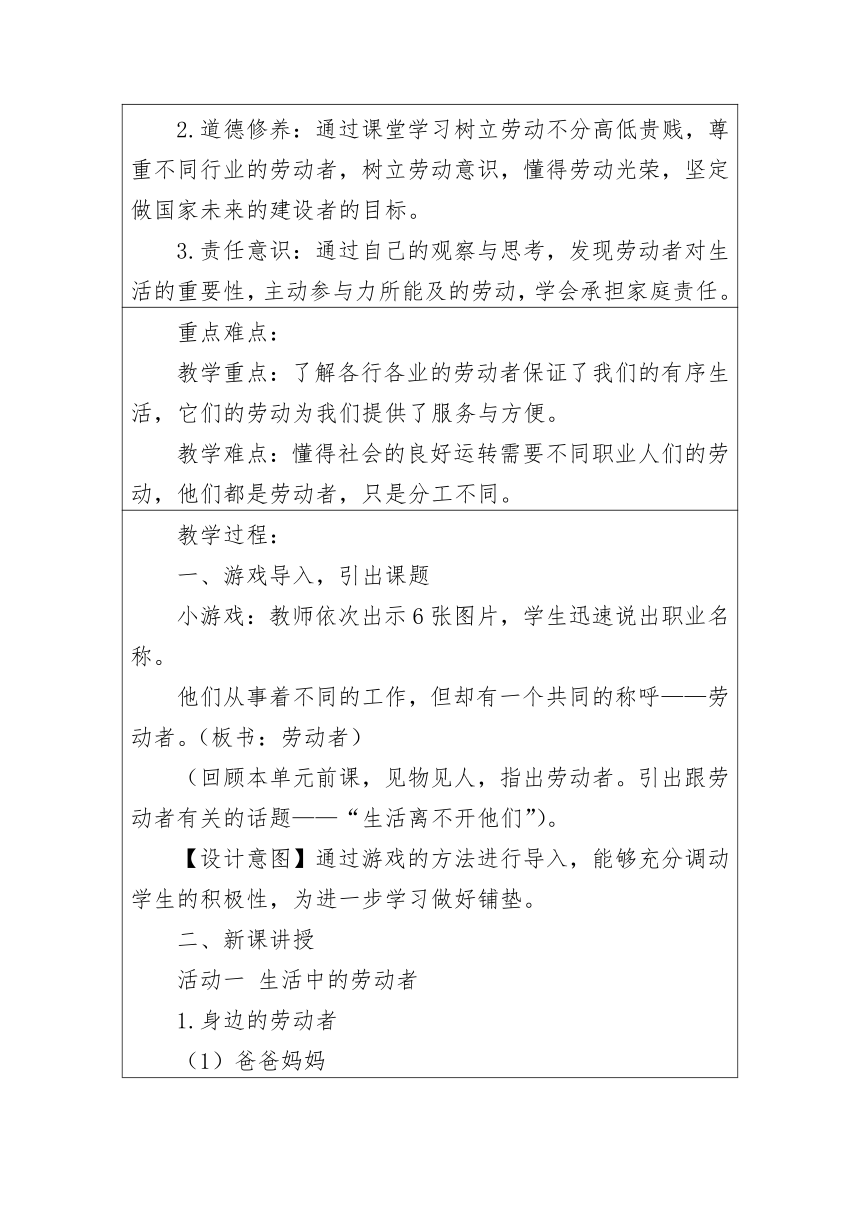 2.道德修养：通过课堂学习树立劳动不分高低贵贱，尊重不同行业的劳动者，树立劳动意识，懂得劳动光荣，坚定做国家未来的建设者的目标。

3.责任意识：通过自己的观察与思考，发现劳动者对生活的重要性，主动参与力所能及的劳动，学会承担家庭责任。

重点难点：

教学重点：了解各行各业的劳动者保证了我们的有序生活，它们的劳动为我们提供了服务与方便。

教学难点：懂得社会的良好运转需要不同职业人们的劳动，他们都是劳动者，只是分工不同。

教学过程：

一、游戏导入，引出课题

小游戏：教师依次出示6张图片，学生迅速说出职业名称。

他们从事着不同的工作，但却有一个共同的称呼——劳动者。（板书：劳动者）

（回顾本单元前课，见物见人，指出劳动者。引出跟劳动者有关的话题——“生活离不开他们”）。

【设计意图】通过游戏的方法进行导入，能够充分调动学生的积极性，为进一步学习做好铺垫。

二、新课讲授

活动一 生活中的劳动者

1.身边的劳动者

（1）爸爸妈妈